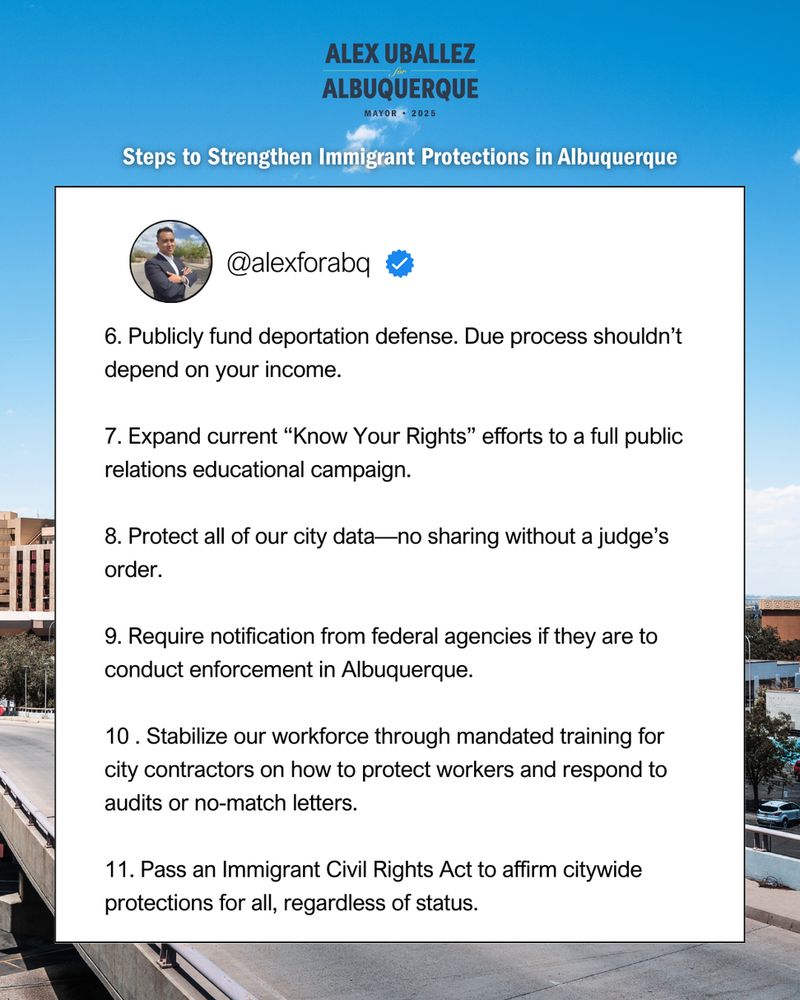 ALEX UBALLEZ
for
ALBUQUERQUE
MAYOR • 2025

Steps to Strengthen Immigrant Protections in Albuquerque

@alexforabq

6. Publicly fund deportation defense. Due process shouldn't depend on your income.

7. Expand current "Know Your Rights" efforts to a full public relations educational campaign.

8. Protect all of our city data—no sharing without a judge's order.

9. Require notification from federal agencies if they are to conduct enforcement in Albuquerque.

10 . Stabilize our workforce through mandated training for city contractors on how to protect workers and respond to audits or no-match letters.

11. Pass an Immigrant Civil Rights Act to affirm citywide protections for all, regardless of status.